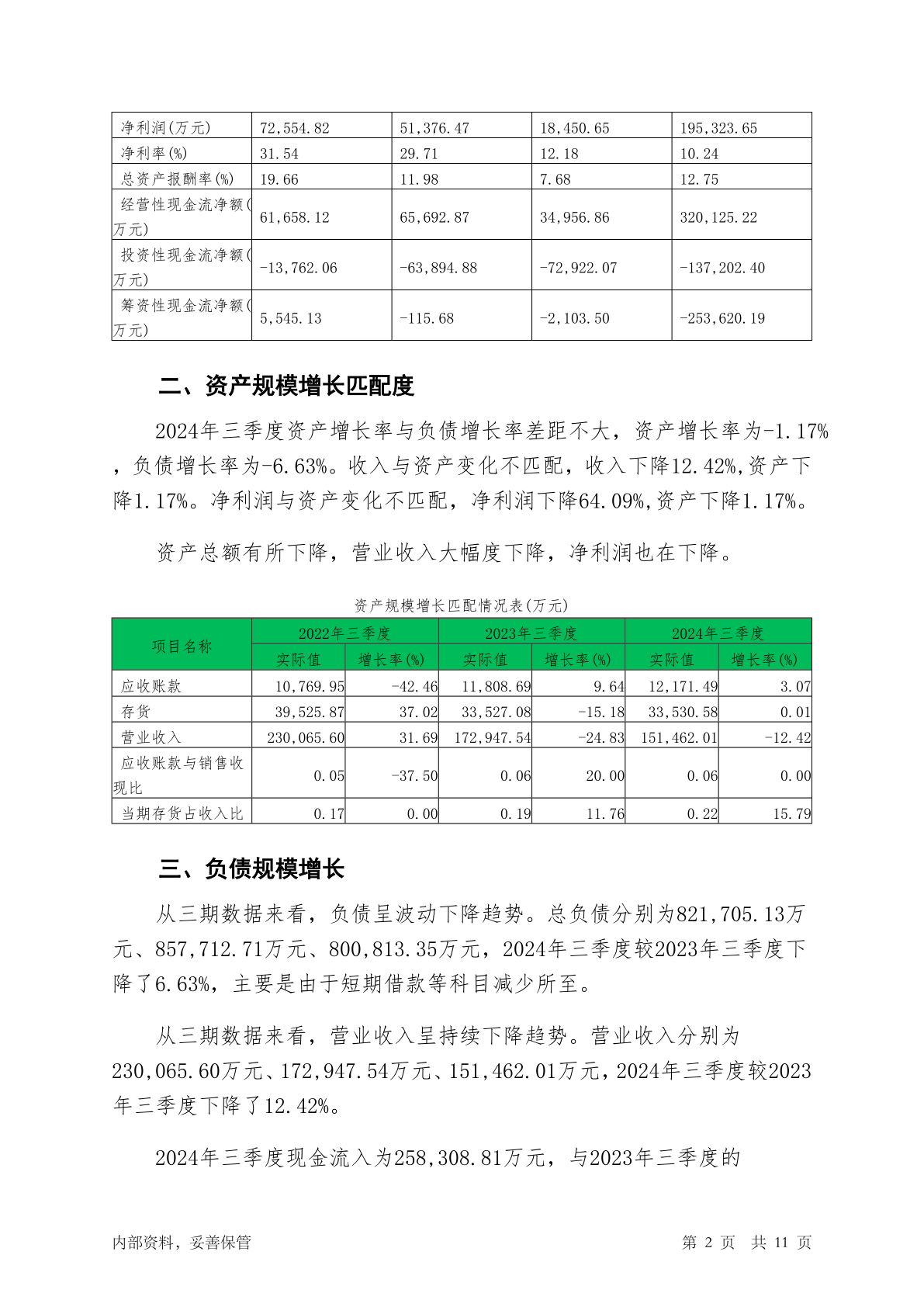 | 净利润(万元) | 72,554.82 | 51,376.47 | 18,450.65 | 195,323.65 |
|---|---|---|---|---|
| 净利率(%) | 31.54 | 29.71 | 12.18 | 10.24 |
| 总资产报酬率(%) | 19.66 | 11.98 | 7.68 | 12.75 |
| 经营性现金流净额(万元) | 61,658.12 | 65,692.87 | 34,956.86 | 320,125.22 |
| 投资性现金流净额(万元) | -13,762.06 | -63,894.88 | -72,922.07 | -137,202.40 |
| 筹资性现金流净额(万元) | 5,545.13 | -115.68 | -2,103.50 | -253,620.19 |

二、资产规模增长匹配度

2024年三季度资产增长率与负债增长率差距不大，资产增长率为-1.17%，负债增长率为-6.63%。收入与资产变化不匹配，收入下降12.42%,资产下降1.17%。净利润与资产变化不匹配，净利润下降64.09%,资产下降1.17%。

资产总额有所下降，营业收入大幅度下降，净利润也在下降。

资产规模增长匹配情况表(万元)

| 项目名称 | 2022年三季度 实际值 | 2022年三季度 增长率(%) | 2023年三季度 实际值 | 2023年三季度 增长率(%) | 2024年三季度 实际值 | 2024年三季度 增长率(%) |
|---|---|---|---|---|---|---|
| 应收账款 | 10,769.95 | -42.46 | 11,808.69 | 9.64 | 12,171.49 | 3.07 |
| 存货 | 39,525.87 | 37.02 | 33,527.08 | -15.18 | 33,530.58 | 0.01 |
| 营业收入 | 230,065.60 | 31.69 | 172,947.54 | -24.83 | 151,462.01 | -12.42 |
| 应收账款与销售收现比 | 0.05 | -37.50 | 0.06 | 20.00 | 0.06 | 0.00 |
| 当期存货占收入比 | 0.17 | 0.00 | 0.19 | 11.76 | 0.22 | 15.79 |

三、负债规模增长

从三期数据来看，负债呈波动下降趋势。总负债分别为821,705.13万元、857,712.71万元、800,813.35万元，2024年三季度较2023年三季度下降了6.63%，主要是由于短期借款等科目减少所至。

从三期数据来看，营业收入呈持续下降趋势。营业收入分别为230,065.60万元、172,947.54万元、151,462.01万元，2024年三季度较2023年三季度下降了12.42%。

2024年三季度现金流入为258,308.81万元，与2023年三季度的

内部资料，妥善保管

第 2 页 共 11 页